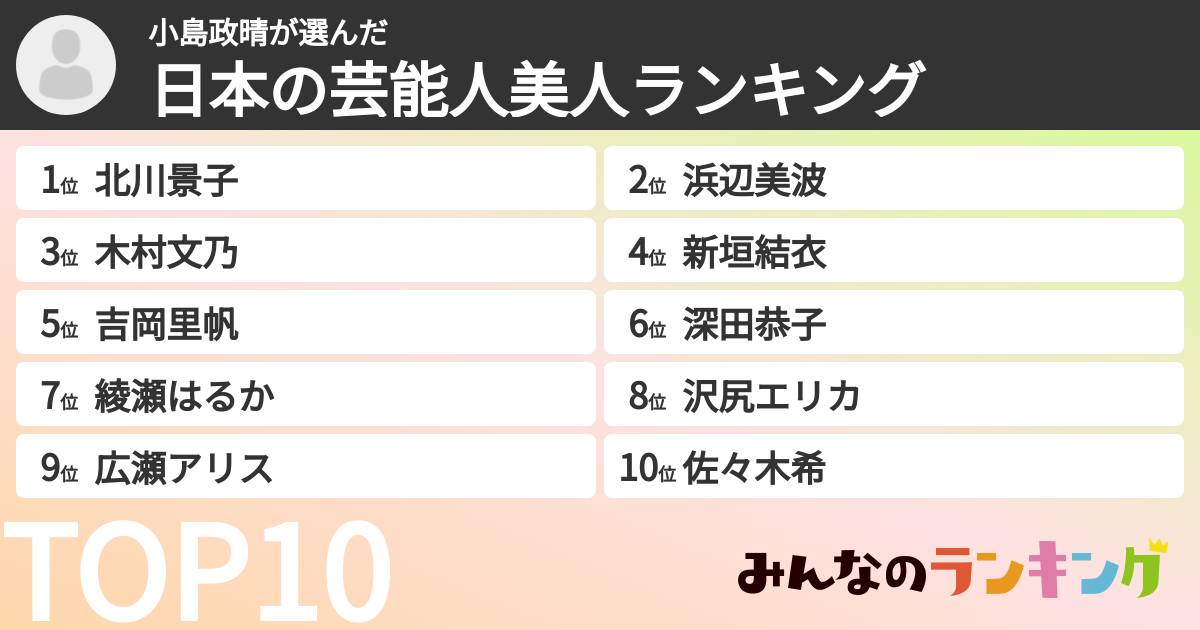 小島政晴が選んだ
日本の芸能人美人ランキング

1位 北川景子
2位 浜辺美波
3位 木村文乃
4位 新垣結衣
5位 吉岡里帆
6位 深田恭子
7位 綾瀬はるか
8位 沢尻エリカ
9位 広瀬アリス
10位 佐々木希

TOP10

みんなのランキング